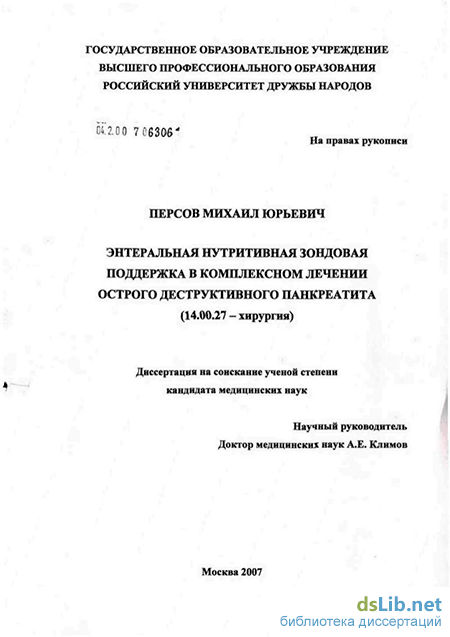 ГОСУДАРСТВЕННОЕ ОБРАЗОВАТЕЛЬНОЕ УЧРЕЖДЕНИЕ
ВЫСШЕГО ПРОФЕССИОНАЛЬНОГО ОБРАЗОВАНИЯ
РОССИЙСКИЙ УНИВЕРСИТЕТ ДРУЖБЫ НАРОДОВ

04.2.00 7 06306

На правах рукописи

ПЕРСОВ МИХАИЛ ЮРЬЕВИЧ

ЭНТЕРАЛЬНАЯ НУТРИТИВНАЯ ЗОНДОВАЯ ПОДДЕРЖКА В КОМПЛЕКСНОМ ЛЕЧЕНИИ ОСТРОГО ДЕСТРУКТИВНОГО ПАНКРЕАТИТА
(14.00.27 – хирургия)

Диссертация на соискание ученой степени кандидата медицинских наук

Научный руководитель
Доктор медицинских наук А.Е. Климов

Москва 2007

dsLib.net
библиотека диссертаций